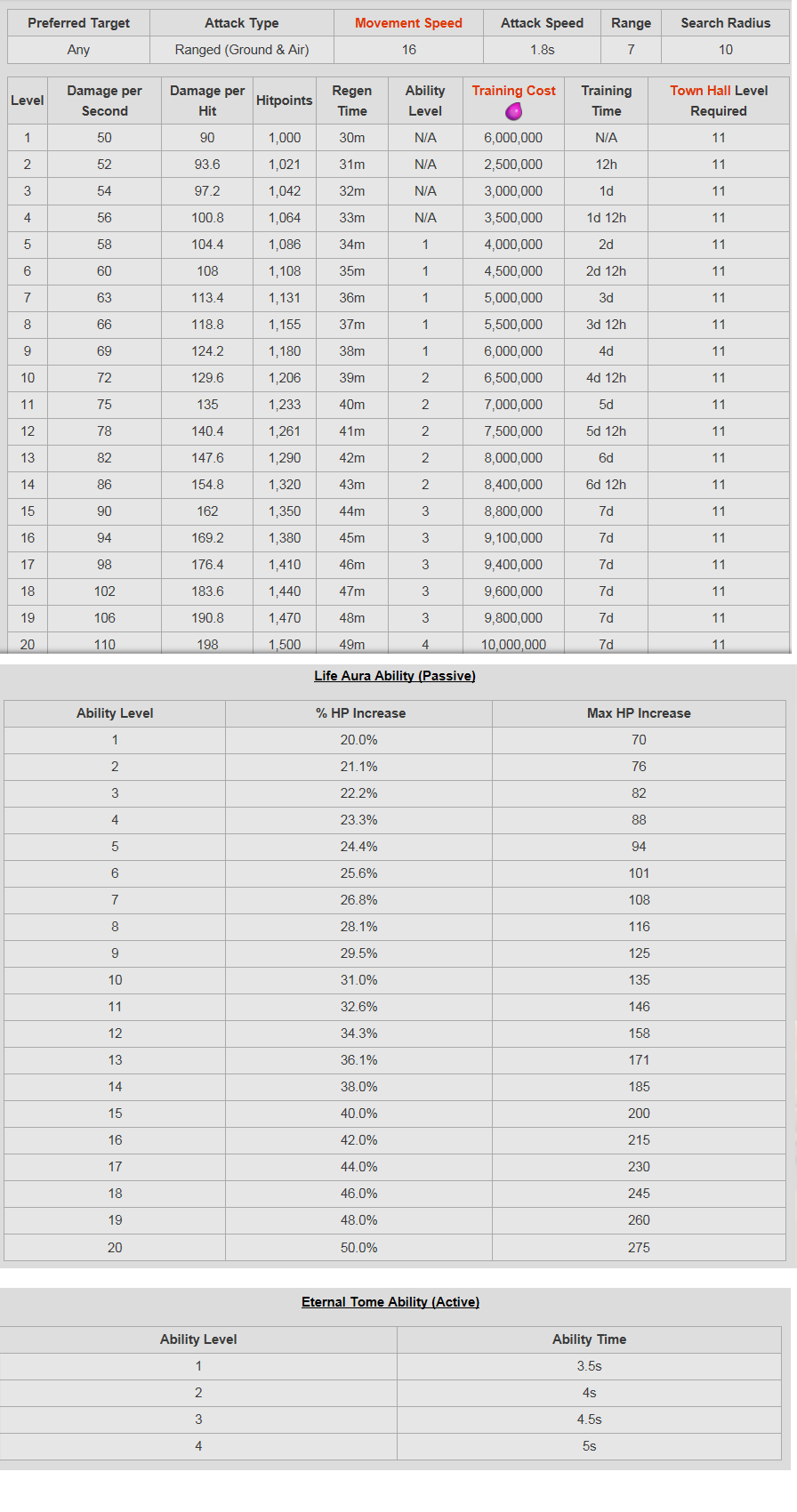 | Preferred Target | Attack Type | Movement Speed | Attack Speed | Range | Search Radius |
|---|---|---|---|---|---|
| Any | Ranged (Ground & Air) | 16 | 1.8s | 7 | 10 |

| Level | Damage per Second | Damage per Hit | Hitpoints | Regen Time | Ability Level | Training Cost | Training Time | Town Hall Level Required |
|---|---|---|---|---|---|---|---|---|
| 1 | 50 | 90 | 1,000 | 30m | N/A | 6,000,000 | N/A | 11 |
| 2 | 52 | 93.6 | 1,021 | 31m | N/A | 2,500,000 | 12h | 11 |
| 3 | 54 | 97.2 | 1,042 | 32m | N/A | 3,000,000 | 1d | 11 |
| 4 | 56 | 100.8 | 1,064 | 33m | N/A | 3,500,000 | 1d 12h | 11 |
| 5 | 58 | 104.4 | 1,086 | 34m | 1 | 4,000,000 | 2d | 11 |
| 6 | 60 | 108 | 1,108 | 35m | 1 | 4,500,000 | 2d 12h | 11 |
| 7 | 63 | 113.4 | 1,131 | 36m | 1 | 5,000,000 | 3d | 11 |
| 8 | 66 | 118.8 | 1,155 | 37m | 1 | 5,500,000 | 3d 12h | 11 |
| 9 | 69 | 124.2 | 1,180 | 38m | 1 | 6,000,000 | 4d | 11 |
| 10 | 72 | 129.6 | 1,206 | 39m | 2 | 6,500,000 | 4d 12h | 11 |
| 11 | 75 | 135 | 1,233 | 40m | 2 | 7,000,000 | 5d | 11 |
| 12 | 78 | 140.4 | 1,261 | 41m | 2 | 7,500,000 | 5d 12h | 11 |
| 13 | 82 | 147.6 | 1,290 | 42m | 2 | 8,000,000 | 6d | 11 |
| 14 | 86 | 154.8 | 1,320 | 43m | 2 | 8,400,000 | 6d 12h | 11 |
| 15 | 90 | 162 | 1,350 | 44m | 3 | 8,800,000 | 7d | 11 |
| 16 | 94 | 169.2 | 1,380 | 45m | 3 | 9,100,000 | 7d | 11 |
| 17 | 98 | 176.4 | 1,410 | 46m | 3 | 9,400,000 | 7d | 11 |
| 18 | 102 | 183.6 | 1,440 | 47m | 3 | 9,600,000 | 7d | 11 |
| 19 | 106 | 190.8 | 1,470 | 48m | 3 | 9,800,000 | 7d | 11 |
| 20 | 110 | 198 | 1,500 | 49m | 4 | 10,000,000 | 7d | 11 |

Life Aura Ability (Passive)

| Ability Level | % HP Increase | Max HP Increase |
|---|---|---|
| 1 | 20.0% | 70 |
| 2 | 21.1% | 76 |
| 3 | 22.2% | 82 |
| 4 | 23.3% | 88 |
| 5 | 24.4% | 94 |
| 6 | 25.6% | 101 |
| 7 | 26.8% | 108 |
| 8 | 28.1% | 116 |
| 9 | 29.5% | 125 |
| 10 | 31.0% | 135 |
| 11 | 32.6% | 146 |
| 12 | 34.3% | 158 |
| 13 | 36.1% | 171 |
| 14 | 38.0% | 185 |
| 15 | 40.0% | 200 |
| 16 | 42.0% | 215 |
| 17 | 44.0% | 230 |
| 18 | 46.0% | 245 |
| 19 | 48.0% | 260 |
| 20 | 50.0% | 275 |

Eternal Tome Ability (Active)

| Ability Level | Ability Time |
|---|---|
| 1 | 3.5s |
| 2 | 4s |
| 3 | 4.5s |
| 4 | 5s |